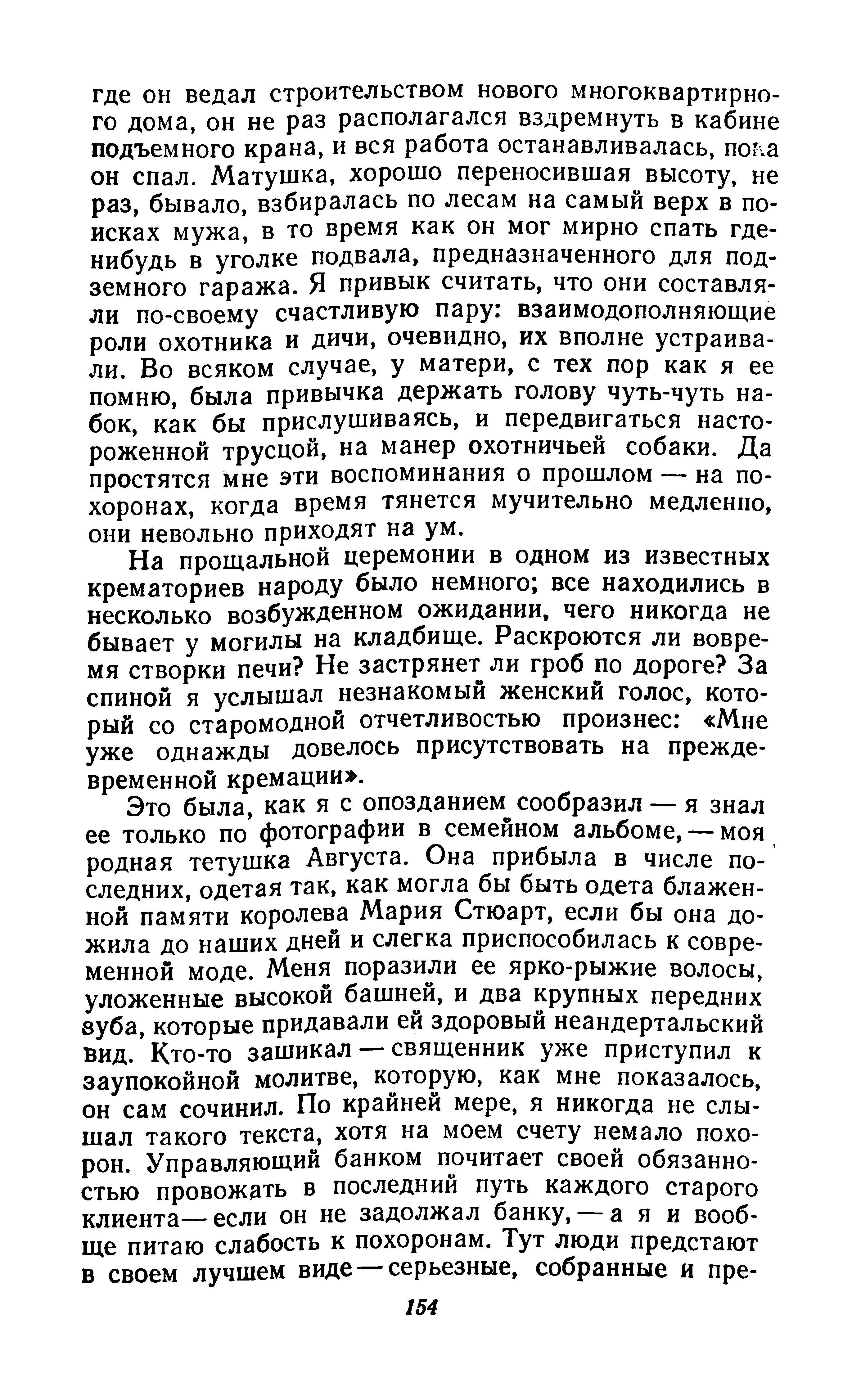 где он ведал строительством нового многоквартирного дома, он не раз располагался вздремнуть в кабине подъемного крана, и вся работа останавливалась, пока он спал. Матушка, хорошо переносившая высоту, не раз, бывало, взбиралась по лесам на самый верх в поисках мужа, в то время как он мог мирно спать где-нибудь в уголке подвала, предназначенного для подземного гаража. Я привык считать, что они составляли по-своему счастливую пару: взаимодополняющие роли охотника и дичи, очевидно, их вполне устраивали. Во всяком случае, у матери, с тех пор как я ее помню, была привычка держать голову чуть-чуть набок, как бы прислушиваясь, и передвигаться настороженной трусцой, на манер охотничьей собаки. Да простятся мне эти воспоминания о прошлом — на похоронах, когда время тянется мучительно медленно, они невольно приходят на ум.

На прощальной церемонии в одном из известных крематориев народу было немного; все находились в несколько возбужденном ожидании, чего никогда не бывает у могилы на кладбище. Раскроются ли вовремя створки печи? Не застрянет ли гроб по дороге? За спиной я услышал незнакомый женский голос, который со старомодной отчетливостью произнес: «Мне уже однажды довелось присутствовать на преждевременной кремации».

Это была, как я с опозданием сообразил — я знал ее только по фотографии в семейном альбоме, — моя родная тетушка Августа. Она прибыла в числе последних, одетая так, как могла бы быть одета блаженной памяти королева Мария Стюарт, если бы она дожила до наших дней и слегка приспособилась к современной моде. Меня поразили ее ярко-рыжие волосы, уложенные высокой башней, и два крупных передних зуба, которые придавали ей здоровый неандертальский вид. Кто-то зашикал — священник уже приступил к заупокойной молитве, которую, как мне показалось, он сам сочинил. По крайней мере, я никогда не слышал такого текста, хотя на моем счету немало похорон. Управляющий банком почитает своей обязанностью провожать в последний путь каждого старого клиента — если он не задолжал банку, — а я и вообще питаю слабость к похоронам. Тут люди предстают в своем лучшем виде — серьезные, собранные и пре-

154